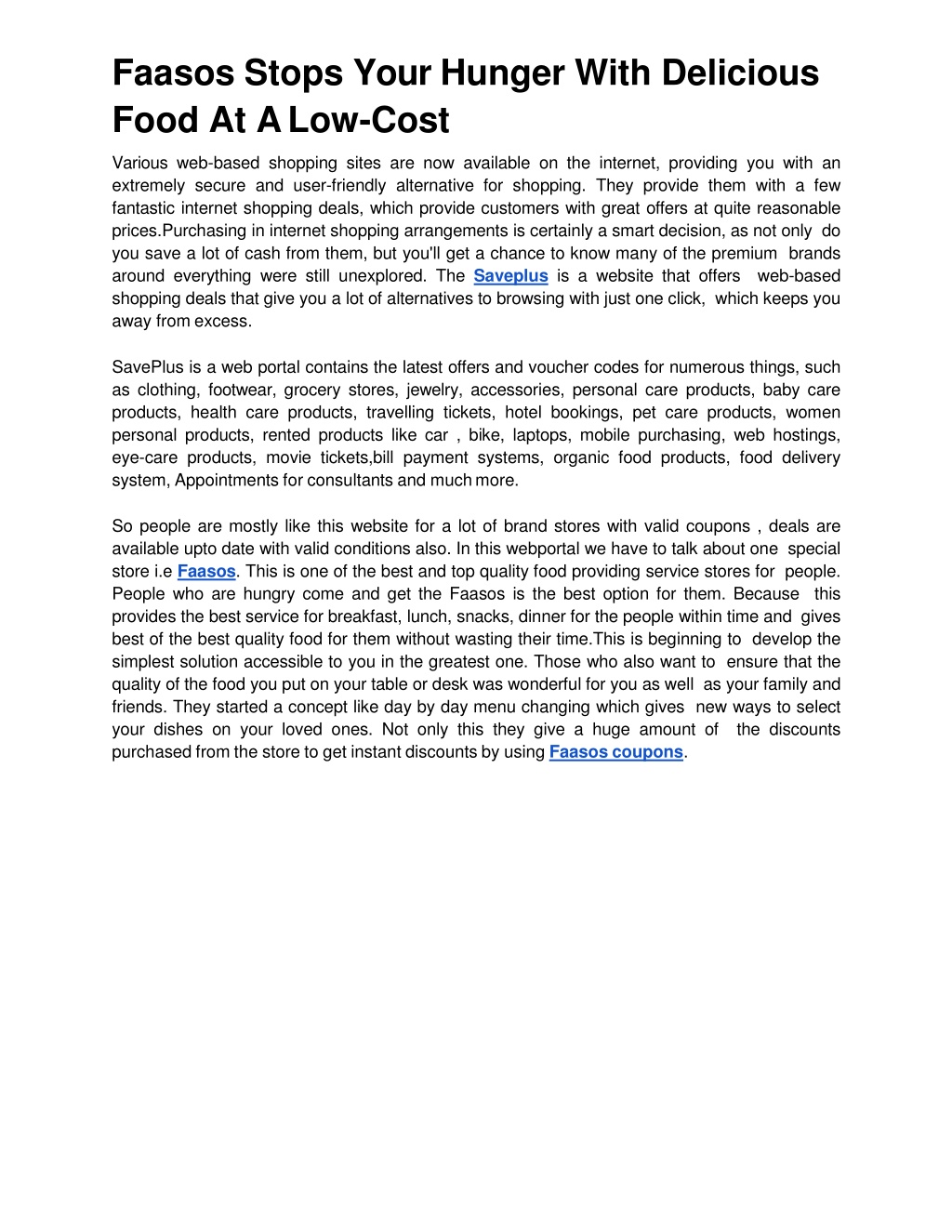 Faasos Stops Your Hunger With Delicious Food At A Low-Cost

Various web-based shopping sites are now available on the internet, providing you with an extremely secure and user-friendly alternative for shopping. They provide them with a few fantastic internet shopping deals, which provide customers with great offers at quite reasonable prices.Purchasing in internet shopping arrangements is certainly a smart decision, as not only do you save a lot of cash from them, but you'll get a chance to know many of the premium brands around everything were still unexplored. The Saveplus is a website that offers web-based shopping deals that give you a lot of alternatives to browsing with just one click, which keeps you away from excess.

SavePlus is a web portal contains the latest offers and voucher codes for numerous things, such as clothing, footwear, grocery stores, jewelry, accessories, personal care products, baby care products, health care products, travelling tickets, hotel bookings, pet care products, women personal products, rented products like car , bike, laptops, mobile purchasing, web hostings, eye-care products, movie tickets,bill payment systems, organic food products, food delivery system, Appointments for consultants and much more.

So people are mostly like this website for a lot of brand stores with valid coupons , deals are available upto date with valid conditions also. In this webportal we have to talk about one special store i.e Faasos. This is one of the best and top quality food providing service stores for people. People who are hungry come and get the Faasos is the best option for them. Because this provides the best service for breakfast, lunch, snacks, dinner for the people within time and gives best of the best quality food for them without wasting their time.This is beginning to develop the simplest solution accessible to you in the greatest one. Those who also want to ensure that the quality of the food you put on your table or desk was wonderful for you as well as your family and friends. They started a concept like day by day menu changing which gives new ways to select your dishes on your loved ones. Not only this they give a huge amount of the discounts purchased from the store to get instant discounts by using Faasos coupons.